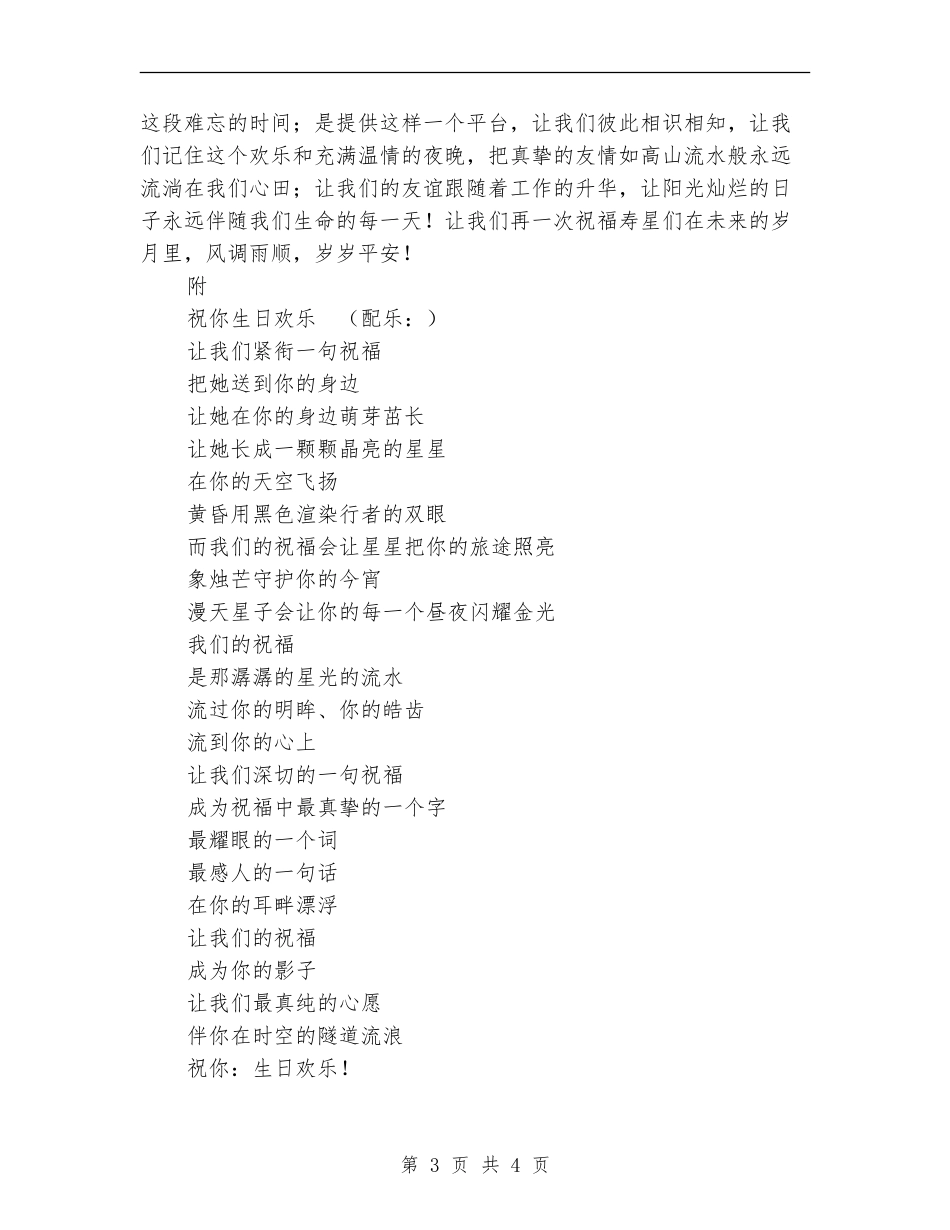 这段难忘的时间；是提供这样一个平台，让我们彼此相识相知，让我们记住这个欢乐和充满温情的夜晚，把真挚的友情如高山流水般永远流淌在我们心田；让我们的友谊跟随着工作的升华，让阳光灿烂的日子永远伴随我们生命的每一天！让我们再一次祝福寿星们在未来的岁月里，风调雨顺，岁岁平安！

附

祝你生日欢乐　（配乐：）

让我们紧衔一句祝福

把她送到你的身边

让她在你的身边萌芽茁长

让她长成一颗颗晶亮的星星

在你的天空飞扬

黄昏用黑色渲染行者的双眼

而我们的祝福会让星星把你的旅途照亮

象烛芒守护你的今宵

漫天星子会让你的每一个昼夜闪耀金光

我们的祝福

是那潺潺的星光的流水

流过你的明眸、你的皓齿

流到你的心上

让我们深切的一句祝福

成为祝福中最真挚的一个字

最耀眼的一个词

最感人的一句话

在你的耳畔漂浮

让我们的祝福

成为你的影子

让我们最真纯的心愿

伴你在时空的隧道流浪

祝你：生日欢乐！

第 3 页 共 4 页